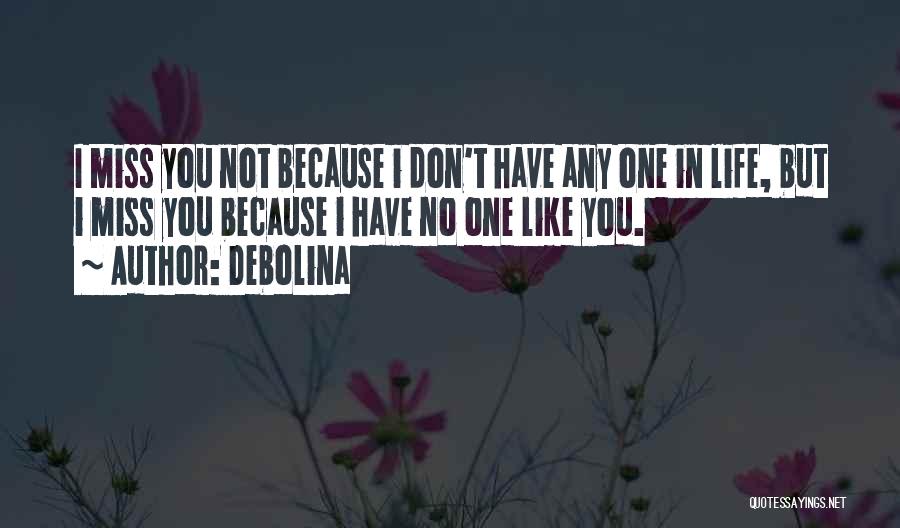 I MISS YOU NOT BECAUSE I DON'T HAVE ANY ONE IN LIFE, BUT I MISS YOU BECAUSE I HAVE NO ONE LIKE YOU.
~ AUTHOR: DEBOLINA

QUOTESSAYINGS.NET